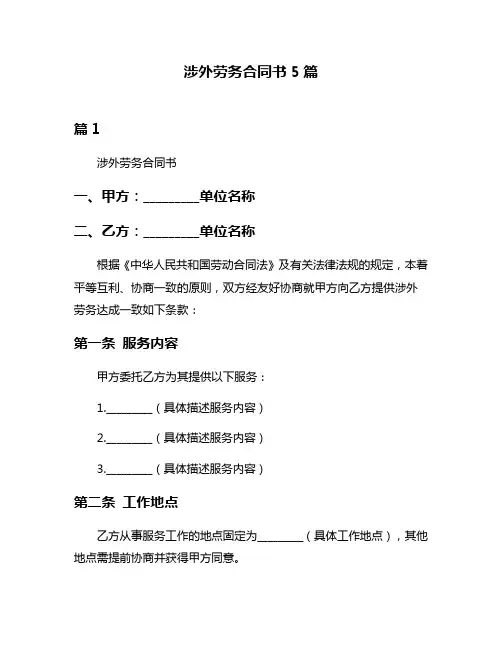 涉外劳务合同书 5 篇

篇 1

涉外劳务合同书

一、甲方：________单位名称

二、乙方：________单位名称

根据《中华人民共和国劳动合同法》及有关法律法规的规定，本着平等互利、协商一致的原则，双方经友好协商就甲方向乙方提供涉外劳务达成一致如下条款：

第一条 服务内容

甲方委托乙方为其提供以下服务：

1.________（具体描述服务内容）

2.________（具体描述服务内容）

3.________（具体描述服务内容）

第二条 工作地点

乙方从事服务工作的地点固定为________（具体工作地点），其他地点需提前协商并获得甲方同意。